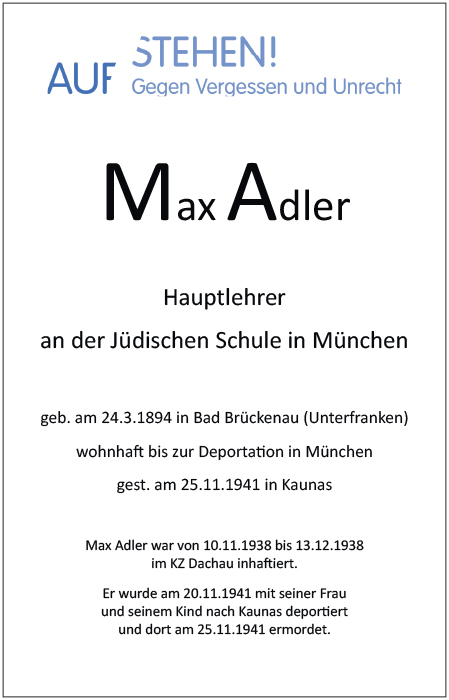 AUF STEHEN!
Gegen Vergessen und Unrecht

Max Adler

Hauptlehrer
an der Jüdischen Schule in München

geb. am 24.3.1894 in Bad Brückenau (Unterfranken)
wohnhaft bis zur Deportation in München
gest. am 25.11.1941 in Kaunas

Max Adler war von 10.11.1938 bis 13.12.1938 im KZ Dachau inhaftiert.

Er wurde am 20.11.1941 mit seiner Frau und seinem Kind nach Kaunas deportiert und dort am 25.11.1941 ermordet.